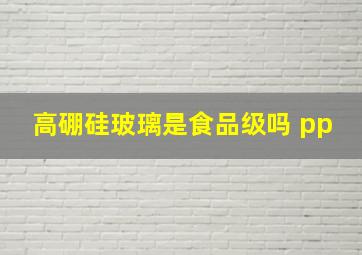 高硼硅玻璃是食品级吗 pp